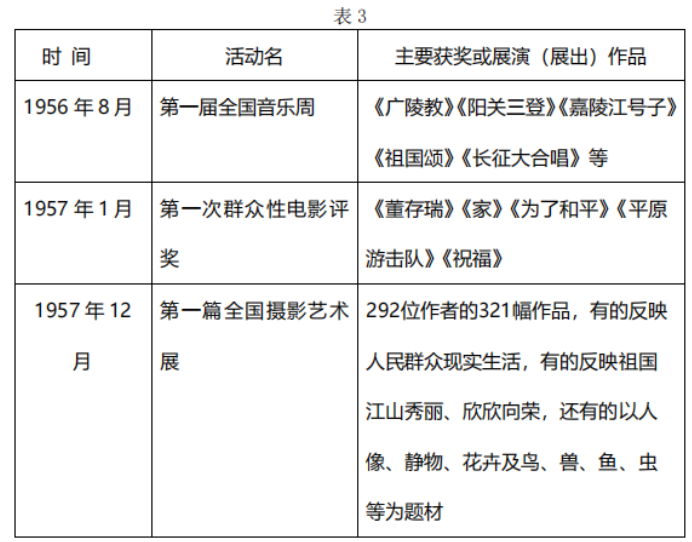 表 3

| 时 间 | 活动名 | 主要获奖或展演（展出）作品 |
|---|---|---|
| 1956 年 8 月 | 第一届全国音乐周 | 《广陵教》《阳关三登》《嘉陵江号子》《祖国颂》《长征大合唱》等 |
| 1957 年 1 月 | 第一次群众性电影评奖 | 《董存瑞》《家》《为了和平》《平原游击队》《祝福》 |
| 1957 年 12 月 | 第一篇全国摄影艺术展 | 292位作者的321幅作品，有的反映人民群众现实生活，有的反映祖国江山秀丽、欣欣向荣，还有的以人像、静物、花卉及鸟、兽、鱼、虫等为题材 |